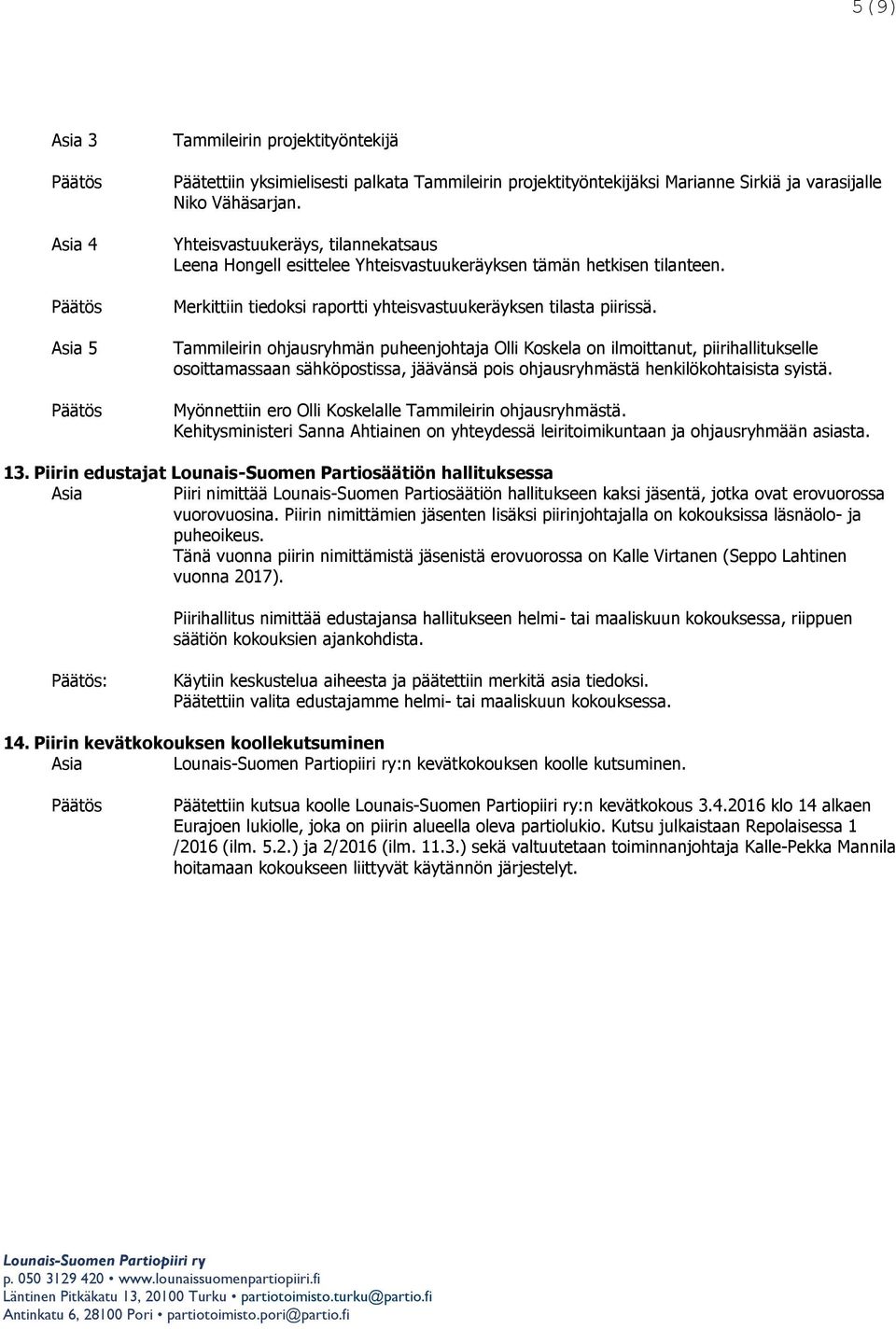 5 (9)

Asia 3 Tammileirin projektityöntekijä

Päätös Päätettiin yksimielisesti palkata Tammileirin projektityöntekijäksi Marianne Sirkiä ja varasijalle Niko Vähäsarjan.

Asia 4 Yhteisvastuukeräys, tilannekatsaus
Leena Hongell esittelee Yhteisvastuukeräyksen tämän hetkisen tilanteen.

Päätös Merkittiin tiedoksi raportti yhteisvastuukeräyksen tilasta piirissä.

Asia 5 Tammileirin ohjausryhmän puheenjohtaja Olli Koskela on ilmoittanut, piirihallitukselle osoittamassaan sähköpostissa, jäävänsä pois ohjausryhmästä henkilökohtaisista syistä.

Päätös Myönnettiin ero Olli Koskelalle Tammileirin ohjausryhmästä.
Kehitysministeri Sanna Ahtiainen on yhteydessä leiritoimikuntaan ja ohjausryhmään asiasta.

13. Piirin edustajat Lounais-Suomen Partiosäätiön hallituksessa
Asia Piiri nimittää Lounais-Suomen Partiosäätiön hallitukseen kaksi jäsentä, jotka ovat erovuorossa vuorovuosina. Piirin nimittämien jäsenten lisäksi piirinjohtajalla on kokouksissa läsnäolo- ja puheoikeus.
Tänä vuonna piirin nimittämistä jäsenistä erovuorossa on Kalle Virtanen (Seppo Lahtinen vuonna 2017).

Piirihallitus nimittää edustajansa hallitukseen helmi- tai maaliskuun kokouksessa, riippuen säätiön kokouksien ajankohdista.

Päätös: Käytiin keskustelua aiheesta ja päätettiin merkitä asia tiedoksi.
Päätettiin valita edustajamme helmi- tai maaliskuun kokouksessa.

14. Piirin kevätkokouksen koollekutsuminen
Asia Lounais-Suomen Partiopiiri ry:n kevätkokouksen koolle kutsuminen.

Päätös Päätettiin kutsua koolle Lounais-Suomen Partiopiiri ry:n kevätkokous 3.4.2016 klo 14 alkaen Eurajoen lukiolle, joka on piirin alueella oleva partiolukio. Kutsu julkaistaan Repolaisessa 1 /2016 (ilm. 5.2.) ja 2/2016 (ilm. 11.3.) sekä valtuutetaan toiminnanjohtaja Kalle-Pekka Mannila hoitamaan kokoukseen liittyvät käytännön järjestelyt.

Lounais-Suomen Partiopiiri ry
p. 050 3129 420 • www.lounaissuomenpartiopiiri.fi
Läntinen Pitkäkatu 13, 20100 Turku • partiotoimisto.turku@partio.fi
Antinkatu 6, 28100 Pori • partiotoimisto.pori@partio.fi